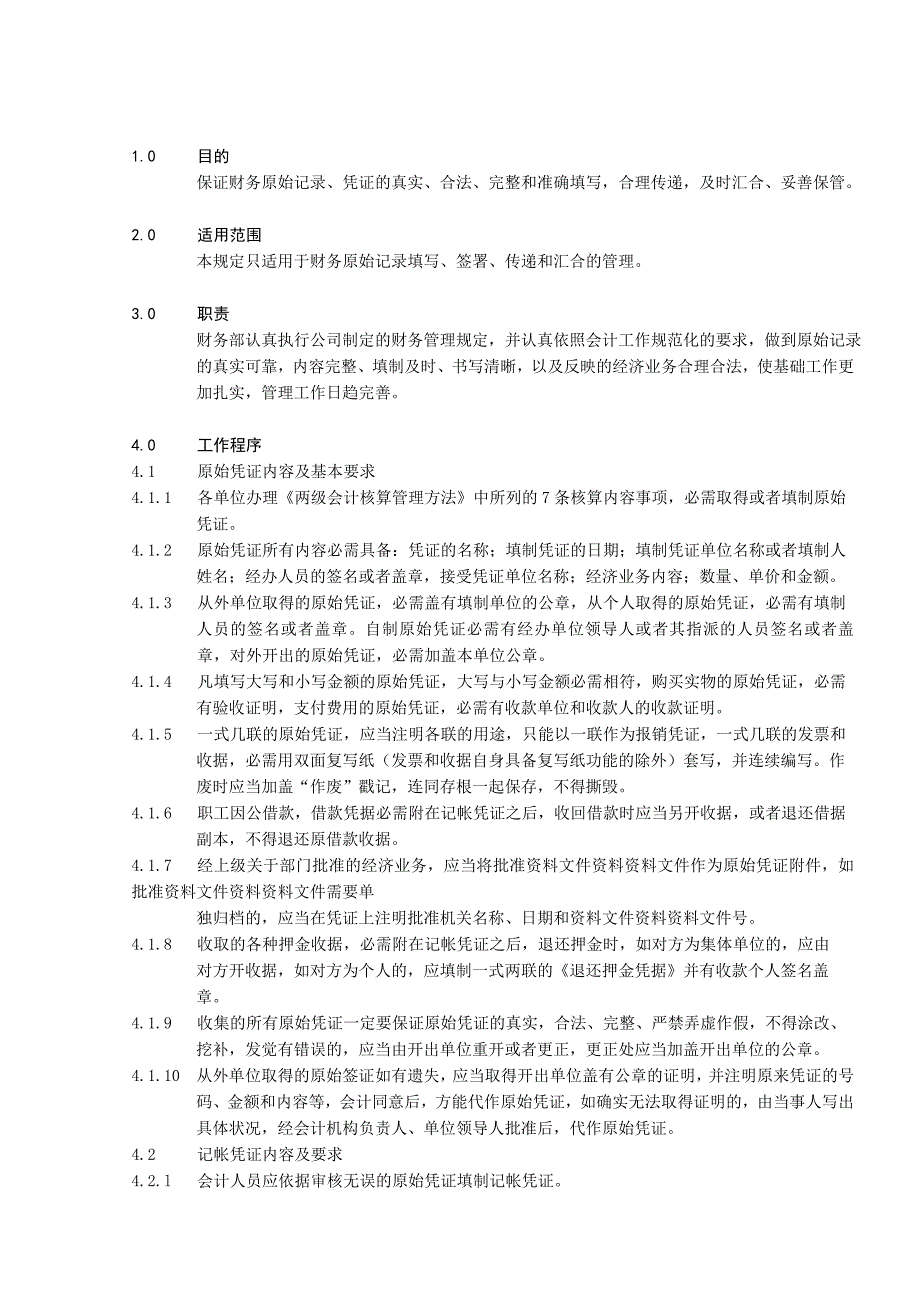 1.0 目的

保证财务原始记录、凭证的真实、合法、完整和准确填写，合理传递，及时汇合、妥善保管。

2.0 适用范围

本规定只适用于财务原始记录填写、签署、传递和汇合的管理。

3.0 职责

财务部认真执行公司制定的财务管理规定，并认真依照会计工作规范化的要求，做到原始记录的真实可靠，内容完整、填制及时、书写清晰，以及反映的经济业务合理合法，使基础工作更加扎实，管理工作日趋完善。

4.0 工作程序

4.1 原始凭证内容及基本要求

4.1.1 各单位办理《两级会计核算管理方法》中所列的 7 条核算内容事项，必需取得或者填制原始凭证。

4.1.2 原始凭证所有内容必需具备：凭证的名称；填制凭证的日期；填制凭证单位名称或者填制人姓名；经办人员的签名或者盖章，接受凭证单位名称；经济业务内容；数量、单价和金额。

4.1.3 从外单位取得的原始凭证，必需盖有填制单位的公章，从个人取得的原始凭证，必需有填制人员的签名或者盖章。自制原始凭证必需有经办单位领导人或者其指派的人员签名或者盖章，对外开出的原始凭证，必需加盖本单位公章。

4.1.4 凡填写大写和小写金额的原始凭证，大写与小写金额必需相符，购买实物的原始凭证，必需有验收证明，支付费用的原始凭证，必需有收款单位和收款人的收款证明。

4.1.5 一式几联的原始凭证，应当注明各联的用途，只能以一联作为报销凭证，一式几联的发票和收据，必需用双面复写纸（发票和收据自身具备复写纸功能的除外）套写，并连续编写。作废时应当加盖“作废”戳记，连同存根一起保存，不得撕毁。

4.1.6 职工因公借款，借款凭据必需附在记帐凭证之后，收回借款时应当另开收据，或者退还借据副本，不得退还原借款收据。

4.1.7 经上级关于部门批准的经济业务，应当将批准资料文件资料资料文件作为原始凭证附件，如批准资料文件资料资料文件需要单

独归档的，应当在凭证上注明批准机关名称、日期和资料文件资料资料文件号。

4.1.8 收取的各种押金收据，必需附在记帐凭证之后，退还押金时，如对方为集体单位的，应由对方开收据，如对方为个人的，应填制一式两联的《退还押金凭据》并有收款个人签名盖章。

4.1.9 收集的所有原始凭证一定要保证原始凭证的真实，合法、完整、严禁弄虚作假，不得涂改、挖补，发觉有错误的，应当由开出单位重开或者更正，更正处应当加盖开出单位的公章。

4.1.10 从外单位取得的原始签证如有遗失，应当取得开出单位盖有公章的证明，并注明原来凭证的号码、金额和内容等，会计同意后，方能代作原始凭证，如确实无法取得证明的，由当事人写出具体状况，经会计机构负责人、单位领导人批准后，代作原始凭证。

4.2 记帐凭证内容及要求

4.2.1 会计人员应依据审核无误的原始凭证填制记帐凭证。